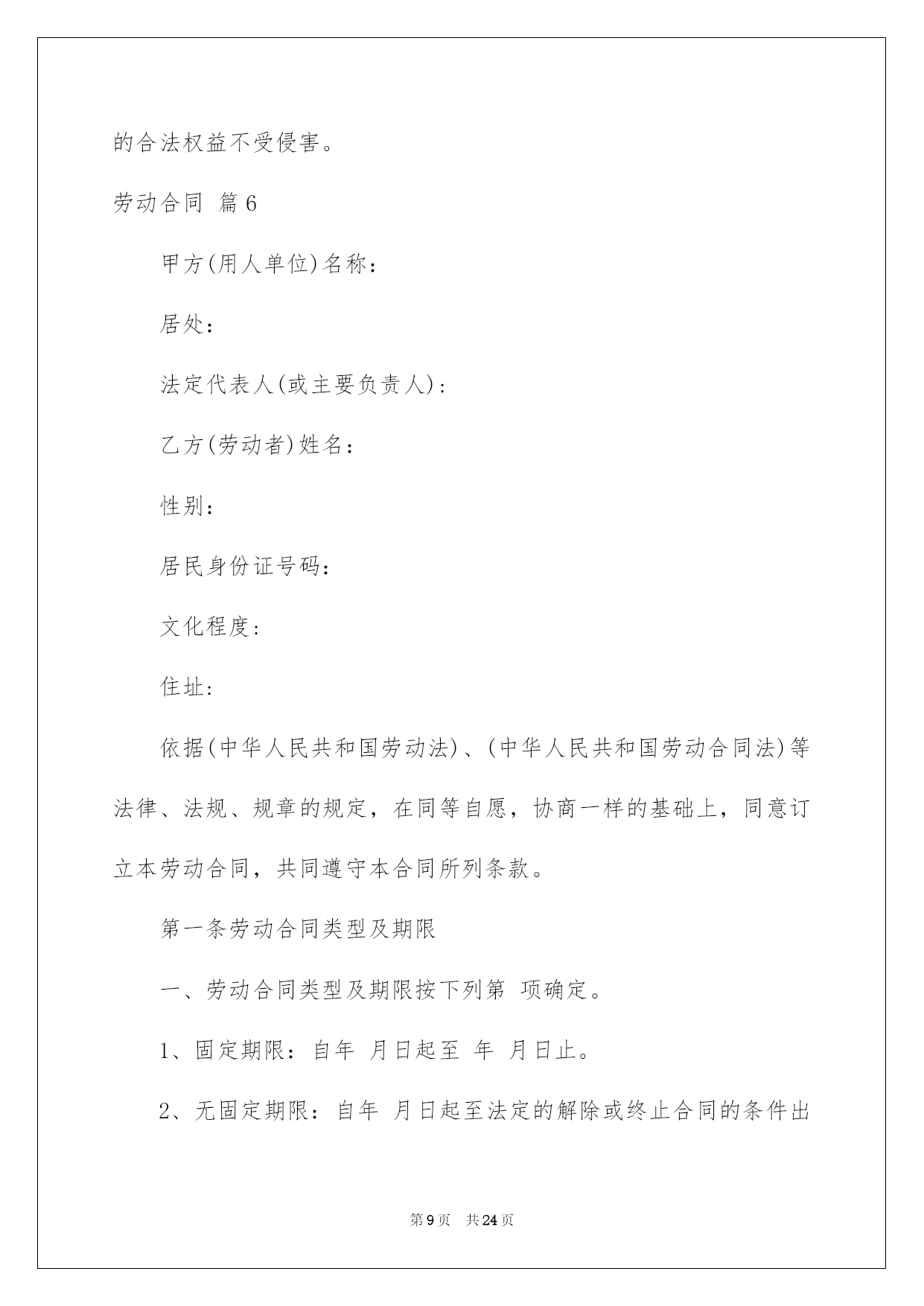 的合法权益不受侵害。

劳动合同 篇6

甲方(用人单位)名称:

居处:

法定代表人(或主要负责人):

乙方(劳动者)姓名:

性别:

居民身份证号码:

文化程度:

住址:

依据(中华人民共和国劳动法)、(中华人民共和国劳动合同法)等法律、法规、规章的规定，在同等自愿，协商一样的基础上，同意订立本劳动合同，共同遵守本合同所列条款。

第一条劳动合同类型及期限

一、劳动合同类型及期限按下列第 项确定。

1、固定期限：自年 月日起至 年 月日止。

2、无固定期限：自年 月日起至法定的解除或终止合同的条件出

第9页 共24页